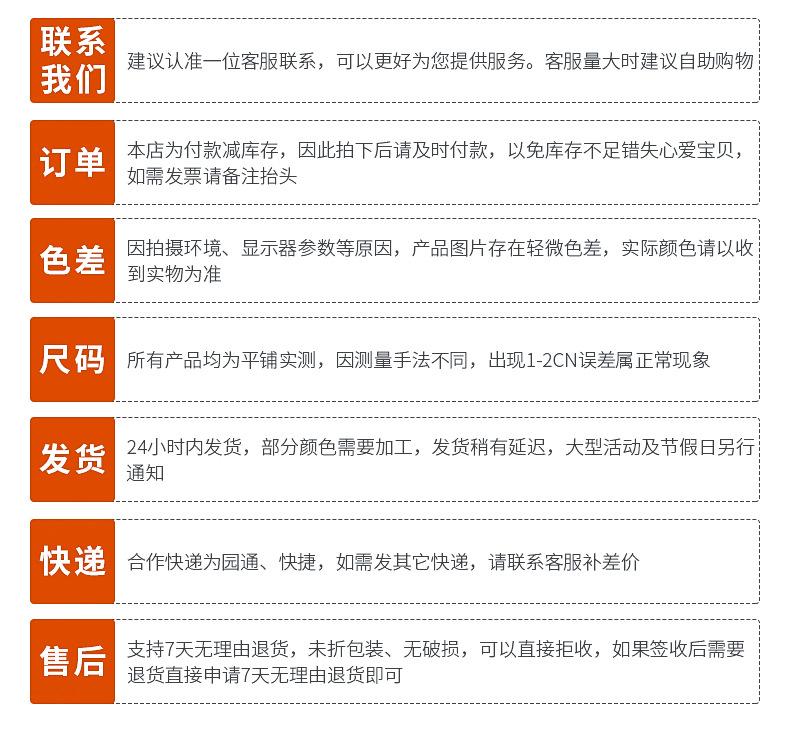 联系我们

建议认准一位客服联系，可以更好为您提供服务。客服量大时建议自助购物

订单

本店为付款减库存，因此拍下后请及时付款，以免库存不足错失心爱宝贝，如需发票请备注抬头

色差

因拍摄环境、显示器参数等原因，产品图片存在轻微色差，实际颜色请以收到实物为准

尺码

所有产品均为平铺实测，因测量手法不同，出现1-2CN误差属正常现象

发货

24小时内发货，部分颜色需要加工，发货稍有延迟，大型活动及节假日另行通知

快递

合作快递为园通、快捷，如需发其它快递，请联系客服补差价

售后

支持7天无理由退货，未折包装、无破损，可以直接拒收，如果签收后需要退货直接申请7天无理由退货即可